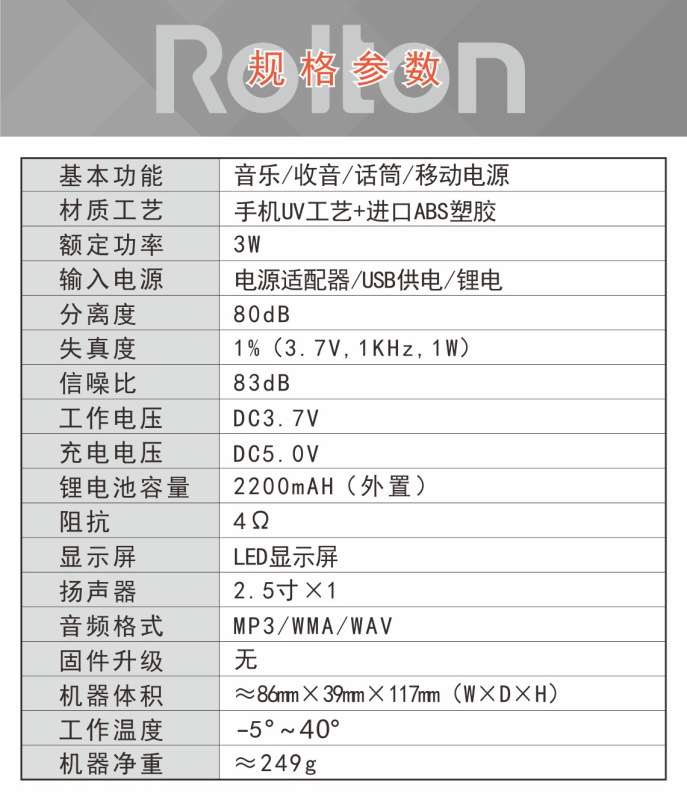 Rolton

规格参数

| 基本功能 | 音乐/收音/话筒/移动电源 |
|---|---|
| 材质工艺 | 手机UV工艺+进口ABS塑胶 |
| 额定功率 | 3W |
| 输入电源 | 电源适配器/USB供电/锂电 |
| 分离度 | 80dB |
| 失真度 | 1%（3.7V，1KHz，1W） |
| 信噪比 | 83dB |
| 工作电压 | DC3.7V |
| 充电电压 | DC5.0V |
| 锂电池容量 | 2200mAH（外置） |
| 阻抗 | 4Ω |
| 显示屏 | LED显示屏 |
| 扬声器 | 2.5寸×1 |
| 音频格式 | MP3/WMA/WAV |
| 固件升级 | 无 |
| 机器体积 | ≈86mm×39mm×117mm（W×D×H） |
| 工作温度 | -5°~40° |
| 机器净重 | ≈249g |